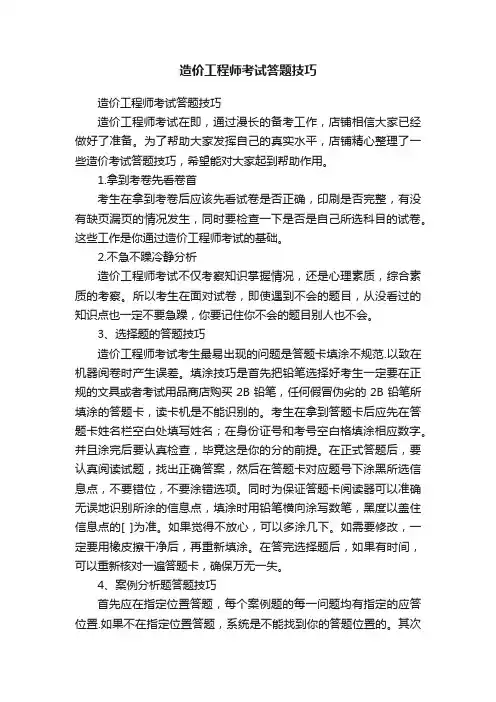 造价工程师考试答题技巧

造价工程师考试答题技巧

造价工程师考试在即，通过漫长的备考工作，店铺相信大家已经做好了准备。为了帮助大家发挥自己的真实水平，店铺精心整理了一些造价考试答题技巧，希望能对大家起到帮助作用。

1.拿到考卷先看卷首

考生在拿到考卷后应该先看试卷是否正确，印刷是否完整，有没有缺页漏页的情况发生，同时要检查一下是否是自己所选科目的试卷。这些工作是你通过造价工程师考试的基础。

2.不急不躁冷静分析

造价工程师考试不仅考察知识掌握情况，还是心理素质，综合素质的考察。所以考生在面对试卷，即使遇到不会的题目，从没看过的知识点也一定不要急躁，你要记住你不会的题目别人也不会。

3、选择题的答题技巧

造价工程师考试考生最易出现的问题是答题卡填涂不规范.以致在机器阅卷时产生误差。填涂技巧是首先把铅笔选择好考生一定要在正规的文具或者考试用品商店购买 2B 铅笔，任何假冒伪劣的 2B 铅笔所填涂的答题卡，读卡机是不能识别的。考生在拿到答题卡后应先在答题卡姓名栏空白处填写姓名；在身份证号和考号空白格填涂相应数字。并且涂完后要认真检查，毕竟这是你的分的前提。在正式答题后，要认真阅读试题，找出正确答案，然后在答题卡对应题号下涂黑所选信息点，不要错位，不要涂错选项。同时为保证答题卡阅读器可以准确无误地识别所涂的信息点，填涂时用铅笔横向涂写数笔，黑度以盖住信息点的[ ]为准。如果觉得不放心，可以多涂几下。如需要修改，一定要用橡皮擦干净后，再重新填涂。在答完选择题后，如果有时间，可以重新核对一遍答题卡，确保万无一失。

4、案例分析题答题技巧

首先应在指定位置答题，每个案例题的每一问题均有指定的应答位置.如果不在指定位置答题，系统是不能找到你的答题位置的。其次